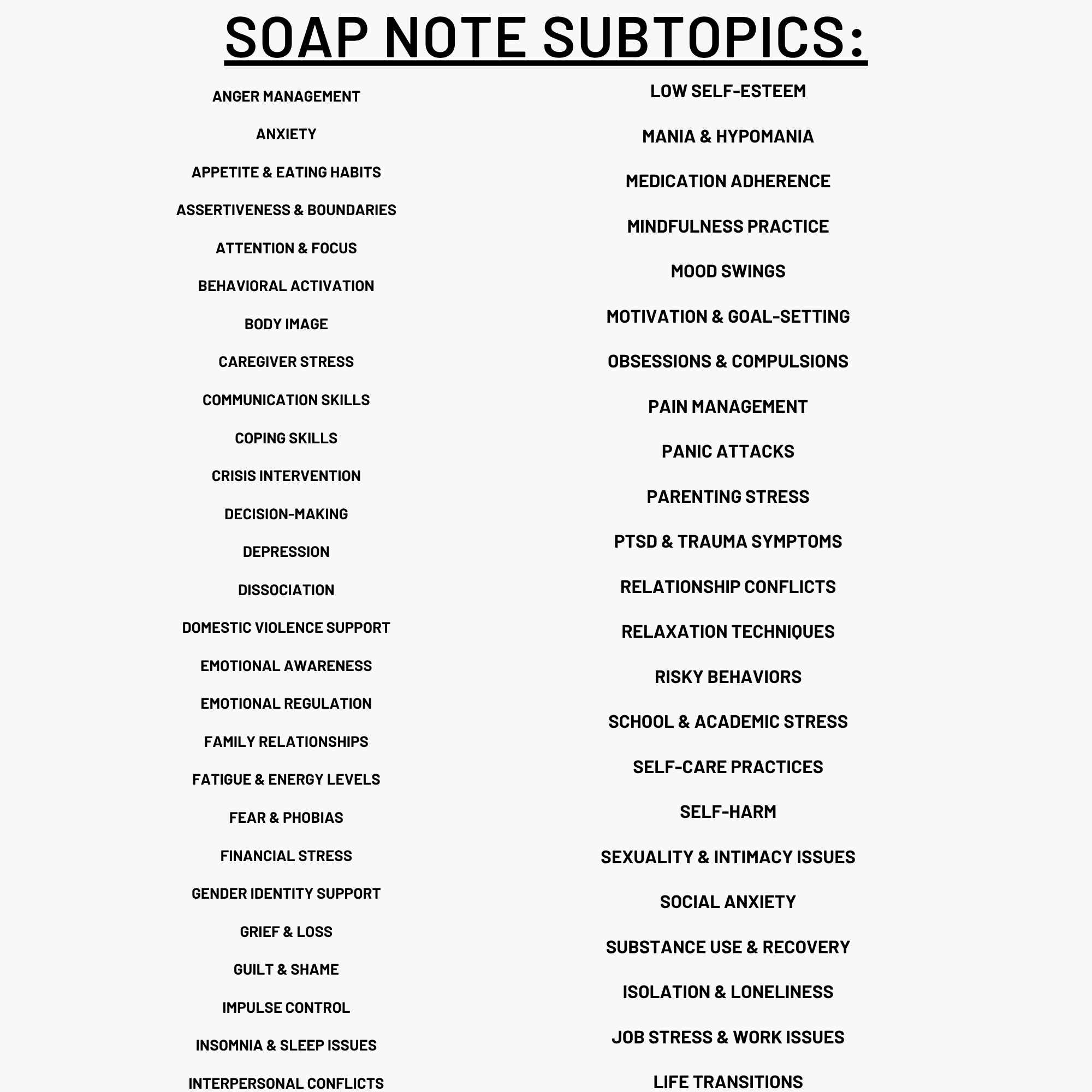 SOAP NOTE SUBTOPICS:

ANGER MANAGEMENT

ANXIETY

APPETITE & EATING HABITS

ASSERTIVENESS & BOUNDARIES

ATTENTION & FOCUS

BEHAVIORAL ACTIVATION

BODY IMAGE

CAREGIVER STRESS

COMMUNICATION SKILLS

COPING SKILLS

CRISIS INTERVENTION

DECISION-MAKING

DEPRESSION

DISSOCIATION

DOMESTIC VIOLENCE SUPPORT

EMOTIONAL AWARENESS

EMOTIONAL REGULATION

FAMILY RELATIONSHIPS

FATIGUE & ENERGY LEVELS

FEAR & PHOBIAS

FINANCIAL STRESS

GENDER IDENTITY SUPPORT

GRIEF & LOSS

GUILT & SHAME

IMPULSE CONTROL

INSOMNIA & SLEEP ISSUES

INTERPERSONAL CONFLICTS

LOW SELF-ESTEEM

MANIA & HYPOMANIA

MEDICATION ADHERENCE

MINDFULNESS PRACTICE

MOOD SWINGS

MOTIVATION & GOAL-SETTING

OBSESSIONS & COMPULSIONS

PAIN MANAGEMENT

PANIC ATTACKS

PARENTING STRESS

PTSD & TRAUMA SYMPTOMS

RELATIONSHIP CONFLICTS

RELAXATION TECHNIQUES

RISKY BEHAVIORS

SCHOOL & ACADEMIC STRESS

SELF-CARE PRACTICES

SELF-HARM

SEXUALITY & INTIMACY ISSUES

SOCIAL ANXIETY

SUBSTANCE USE & RECOVERY

ISOLATION & LONELINESS

JOB STRESS & WORK ISSUES

LIFE TRANSITIONS